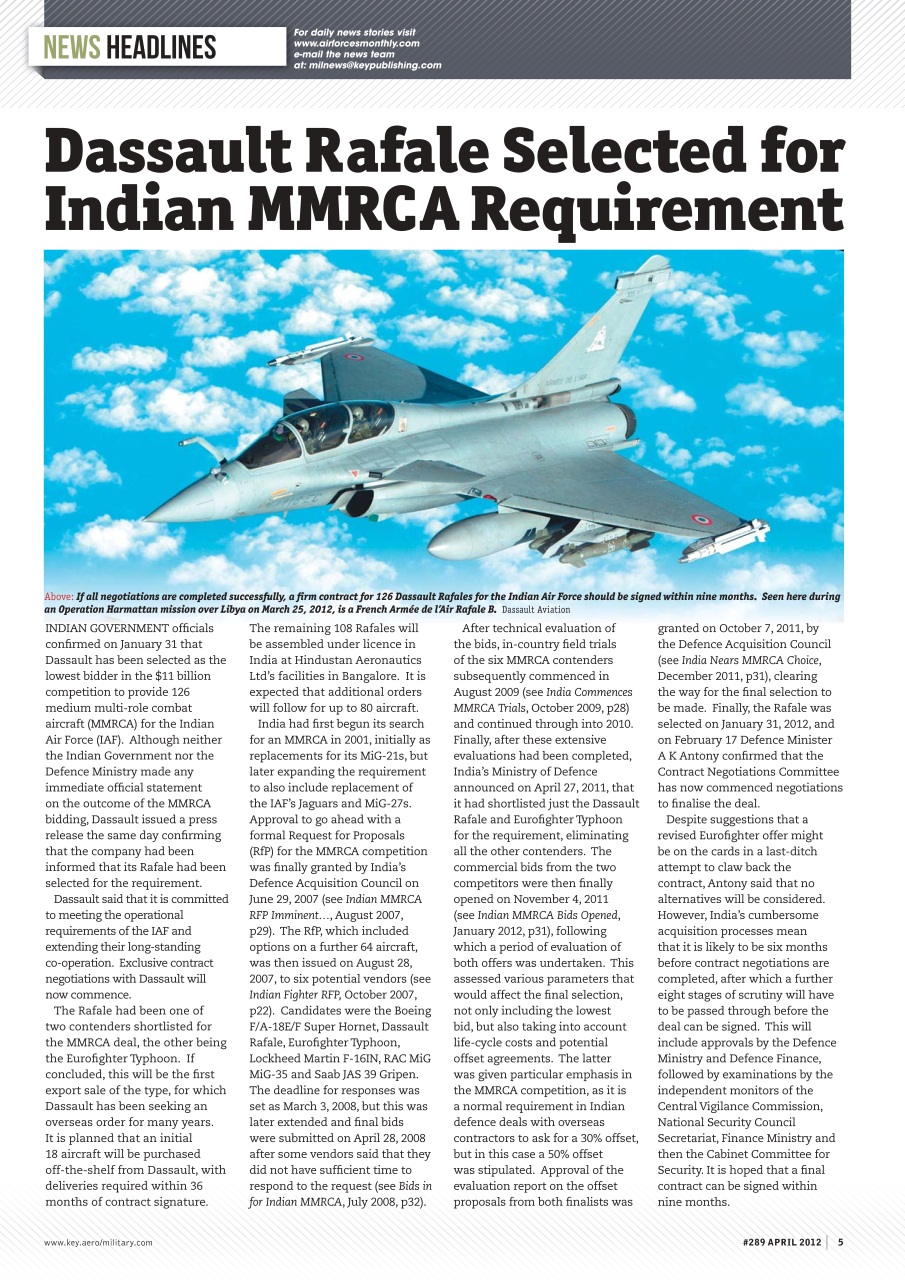 NEWS HEADLINES

For daily news stories visit www.airforcesmonthly.com
e-mail the news team at: milnews@keypublishing.com

Dassault Rafale Selected for Indian MMRCA Requirement

Above: If all negotiations are completed successfully, a firm contract for 126 Dassault Rafales for the Indian Air Force should be signed within nine months. Seen here during an Operation Harmattan mission over Libya on March 25, 2012, is a French Armée de l'Air Rafale B. Dassault Aviation

INDIAN GOVERNMENT officials confirmed on January 31 that Dassault has been selected as the lowest bidder in the $11 billion competition to provide 126 medium multi-role combat aircraft (MMRCA) for the Indian Air Force (IAF). Although neither the Indian Government nor the Defence Ministry made any immediate official statement on the outcome of the MMRCA bidding, Dassault issued a press release the same day confirming that the company had been informed that its Rafale had been selected for the requirement.

Dassault said that it is committed to meeting the operational requirements of the IAF and extending their long-standing co-operation. Exclusive contract negotiations with Dassault will now commence.

The Rafale had been one of two contenders shortlisted for the MMRCA deal, the other being the Eurofighter Typhoon. If concluded, this will be the first export sale of the type, for which Dassault has been seeking an overseas order for many years. It is planned that an initial 18 aircraft will be purchased off-the-shelf from Dassault, with deliveries required within 36 months of contract signature.

The remaining 108 Rafales will be assembled under licence in India at Hindustan Aeronautics Ltd's facilities in Bangalore. It is expected that additional orders will follow for up to 80 aircraft.

India had first begun its search for an MMRCA in 2001, initially as replacements for its MiG-21s, but later expanding the requirement to also include replacement of the IAF's Jaguars and MiG-27s. Approval to go ahead with a formal Request for Proposals (RfP) for the MMRCA competition was finally granted by India's Defence Acquisition Council on June 29, 2007 (see Indian MMRCA RFP Imminent…, August 2007, p29). The RfP, which included options on a further 64 aircraft, was then issued on August 28, 2007, to six potential vendors (see Indian Fighter RFP, October 2007, p22). Candidates were the Boeing F/A-18E/F Super Hornet, Dassault Rafale, Eurofighter Typhoon, Lockheed Martin F-16IN, RAC MiG MiG-35 and Saab JAS 39 Gripen. The deadline for responses was set as March 3, 2008, but this was later extended and final bids were submitted on April 28, 2008 after some vendors said that they did not have sufficient time to respond to the request (see Bids in for Indian MMRCA, July 2008, p32).

After technical evaluation of the bids, in-country field trials of the six MMRCA contenders subsequently commenced in August 2009 (see India Commences MMRCA Trials, October 2009, p28) and continued through into 2010. Finally, after these extensive evaluations had been completed, India's Ministry of Defence announced on April 27, 2011, that it had shortlisted just the Dassault Rafale and Eurofighter Typhoon for the requirement, eliminating all the other contenders. The commercial bids from the two competitors were then finally opened on November 4, 2011 (see Indian MMRCA Bids Opened, January 2012, p31), following which a period of evaluation of both offers was undertaken. This assessed various parameters that would affect the final selection, not only including the lowest bid, but also taking into account life-cycle costs and potential offset agreements. The latter was given particular emphasis in the MMRCA competition, as it is a normal requirement in Indian defence deals with overseas contractors to ask for a 30% offset, but in this case a 50% offset was stipulated. Approval of the evaluation report on the offset proposals from both finalists was granted on October 7, 2011, by the Defence Acquisition Council (see India Nears MMRCA Choice, December 2011, p31), clearing the way for the final selection to be made. Finally, the Rafale was selected on January 31, 2012, and on February 17 Defence Minister A K Antony confirmed that the Contract Negotiations Committee has now commenced negotiations to finalise the deal.

Despite suggestions that a revised Eurofighter offer might be on the cards in a last-ditch attempt to claw back the contract, Antony said that no alternatives will be considered. However, India's cumbersome acquisition processes mean that it is likely to be six months before contract negotiations are completed, after which a further eight stages of scrutiny will have to be passed through before the deal can be signed. This will include approvals by the Defence Ministry and Defence Finance, followed by examinations by the independent monitors of the Central Vigilance Commission, National Security Council Secretariat, Finance Ministry and then the Cabinet Committee for Security. It is hoped that a final contract can be signed within nine months.

www.key.aero/military.com

#289 APRIL 2012 5